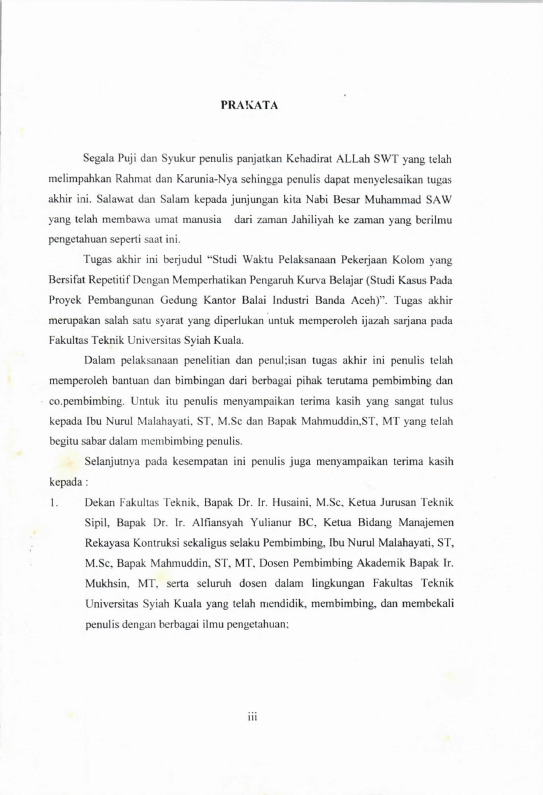 PRAKATA

Segala Puji dan Syukur penulis panjatkan Kehadirat ALLah SWT yang telah melimpahkan Rahmat dan Karunia-Nya sehingga penulis dapat menyelesaikan tugas akhir ini. Salawat dan Salam kepada junjungan kita Nabi Besar Muhammad SAW yang telah membawa umat manusia dari zaman Jahiliyah ke zaman yang berilmu pengetahuan seperti saat ini.

Tugas akhir ini berjudul "Studi Waktu Pelaksanaan Pekerjaan Kolom yang Bersifat Repetitif Dengan Memperhatikan Pengaruh Kurva Belajar (Studi Kasus Pada Proyek Pembangunan Gedung Kantor Balai Industri Banda Aceh)". Tugas akhir merupakan salah satu syarat yang diperlukan untuk memperoleh ijazah sarjana pada Fakultas Teknik Universitas Syiah Kuala.

Dalam pelaksanaan penelitian dan penul;isan tugas akhir ini penulis telah memperoleh bantuan dan bimbingan dari berbagai pihak terutama pembimbing dan co.pembimbing. Untuk itu penulis menyampaikan terima kasih yang sangat tulus kepada Ibu Nurul Malahayati, ST, M.Sc dan Bapak Mahmuddin,ST, MT yang telah begitu sabar dalam membimbing penulis.

Selanjutnya pada kesempatan ini penulis juga menyampaikan terima kasih kepada :

1. Dekan Fakultas Teknik, Bapak Dr. Ir. Husaini, M.Sc, Ketua Jurusan Teknik Sipil, Bapak Dr. Ir. Alfiansyah Yulianur BC, Ketua Bidang Manajemen Rekayasa Kontruksi sekaligus selaku Pembimbing, Ibu Nurul Malahayati, ST, M.Sc, Bapak Mahmuddin, ST, MT, Dosen Pembimbing Akademik Bapak Ir. Mukhsin, MT, serta seluruh dosen dalam lingkungan Fakultas Teknik Universitas Syiah Kuala yang telah mendidik, membimbing, dan membekali penulis dengan berbagai ilmu pengetahuan;

iii